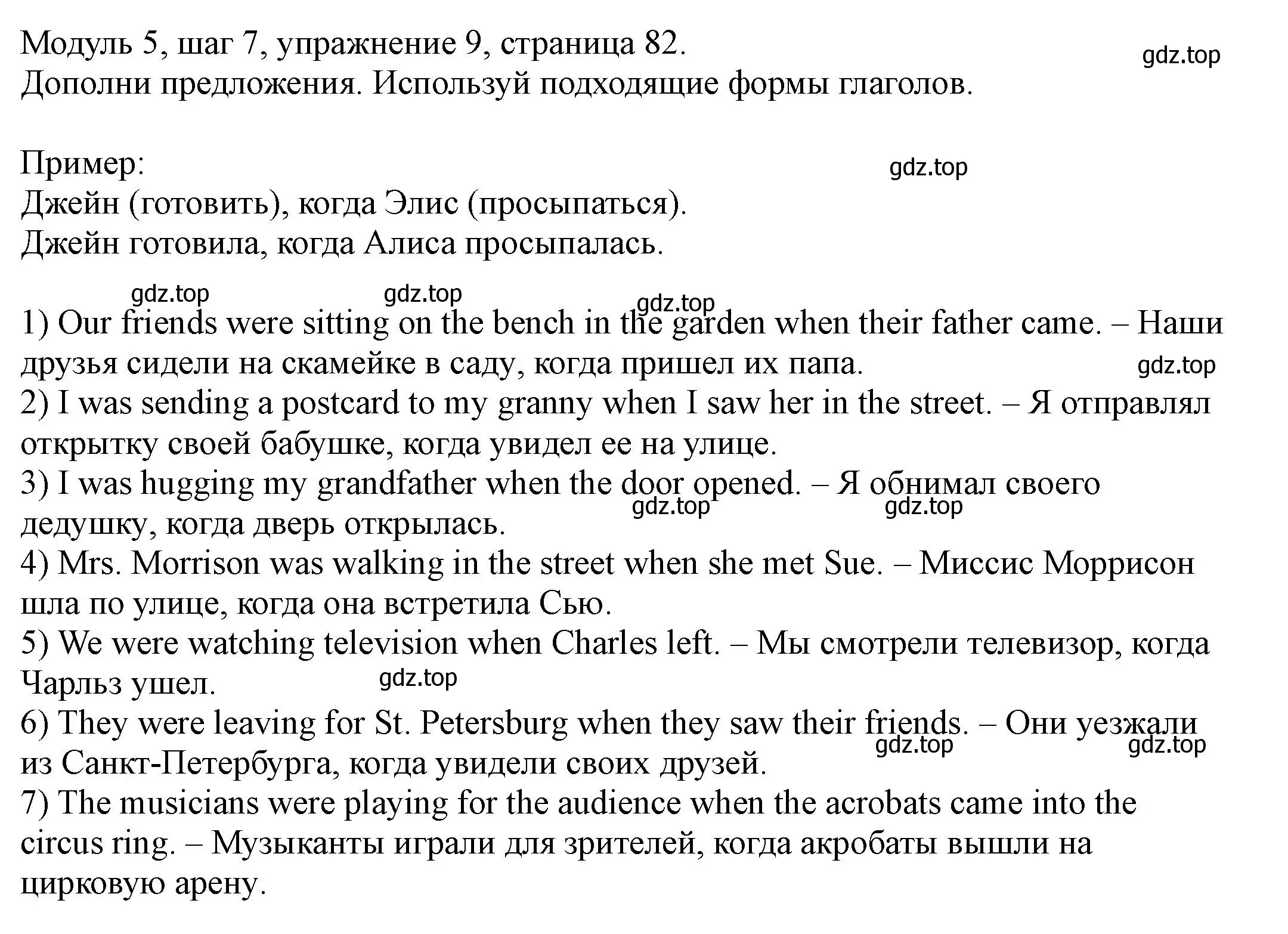 Модуль 5, шаг 7, упражнение 9, страница 82.
Дополни предложения. Используй подходящие формы глаголов.

gdz.top

Пример:
Джейн (готовить), когда Элис (просыпаться).
Джейн готовила, когда Алиса просыпалась.

gdz.top

gdz.top gdz.top gdz.top

1) Our friends were sitting on the bench in the garden when their father came. – Наши друзья сидели на скамейке в саду, когда пришел их папа.

gdz.top

2) I was sending a postcard to my granny when I saw her in the street. – Я отправлял открытку своей бабушке, когда увидел ее на улице.
3) I was hugging my grandfather when the door opened. – Я обнимал своего дедушку, когда дверь открылась.

gdz.top gdz.top

4) Mrs. Morrison was walking in the street when she met Sue. – Миссис Моррисон шла по улице, когда она встретила Сью.
5) We were watching television when Charles left. – Мы смотрели телевизор, когда Чарльз ушел.

gdz.top

6) They were leaving for St. Petersburg when they saw their friends. – Они уезжали из Санкт-Петербурга, когда увидели своих друзей.

gdz.top gdz.top

7) The musicians were playing for the audience when the acrobats came into the circus ring. – Музыканты играли для зрителей, когда акробаты вышли на цирковую арену.